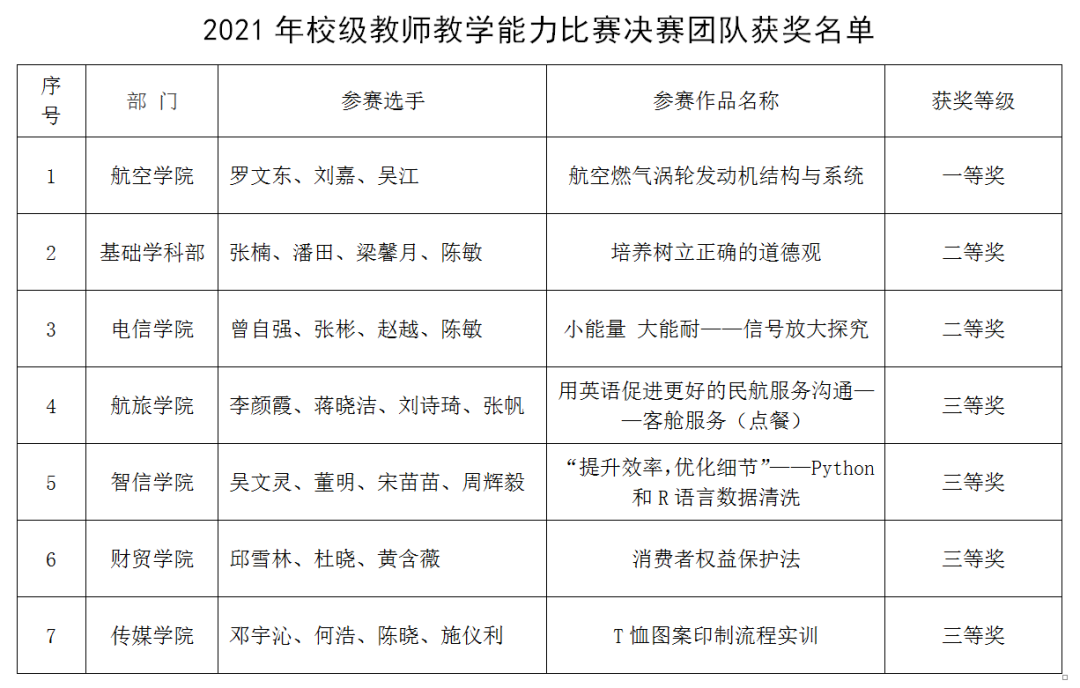 2021 年校级教师教学能力比赛决赛团队获奖名单

| 序号 | 部 门 | 参赛选手 | 参赛作品名称 | 获奖等级 |
|---|---|---|---|---|
| 1 | 航空学院 | 罗文东、刘嘉、吴江 | 航空燃气涡轮发动机结构与系统 | 一等奖 |
| 2 | 基础学科部 | 张楠、潘田、梁馨月、陈敏 | 培养树立正确的道德观 | 二等奖 |
| 3 | 电信学院 | 曾自强、张彬、赵越、陈敏 | 小能量 大能耐——信号放大探究 | 二等奖 |
| 4 | 航旅学院 | 李颜霞、蒋晓洁、刘诗琦、张帆 | 用英语促进更好的民航服务沟通——客舱服务（点餐） | 三等奖 |
| 5 | 智信学院 | 吴文灵、董明、宋苗苗、周辉毅 | “提升效率，优化细节”——Python 和 R 语言数据清洗 | 三等奖 |
| 6 | 财贸学院 | 邱雪林、杜晓、黄含薇 | 消费者权益保护法 | 三等奖 |
| 7 | 传媒学院 | 邓宇沁、何浩、陈晓、施仪利 | T 恤图案印制流程实训 | 三等奖 |